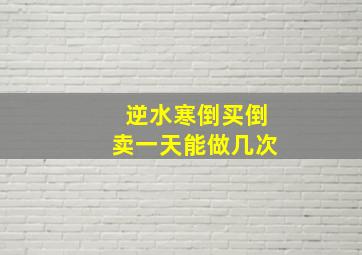 逆水寒倒买倒卖一天能做几次